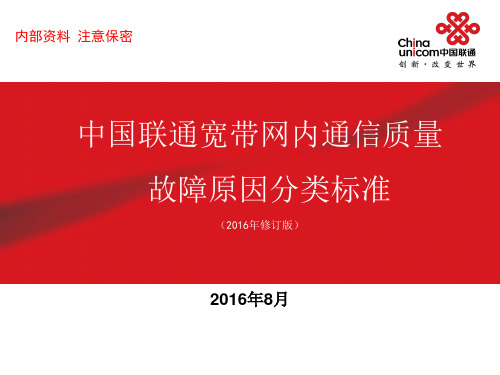 内部资料 注意保密

China unicom中国联通
创新·改变世界

中国联通宽带网内通信质量

故障原因分类标准

（2016年修订版）

2016年8月